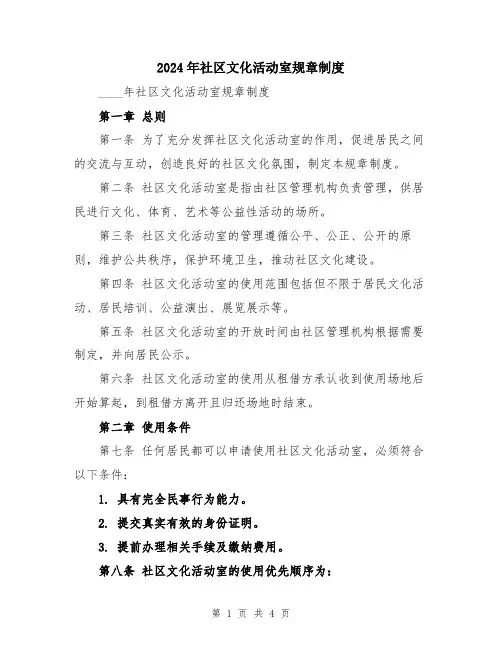 2024年社区文化活动室规章制度

____年社区文化活动室规章制度

第一章 总则

第一条 为了充分发挥社区文化活动室的作用，促进居民之间的交流与互动，创造良好的社区文化氛围，制定本规章制度。

第二条 社区文化活动室是指由社区管理机构负责管理，供居民进行文化、体育、艺术等公益性活动的场所。

第三条 社区文化活动室的管理遵循公平、公正、公开的原则，维护公共秩序，保护环境卫生，推动社区文化建设。

第四条 社区文化活动室的使用范围包括但不限于居民文化活动、居民培训、公益演出、展览展示等。

第五条 社区文化活动室的开放时间由社区管理机构根据需要制定，并向居民公示。

第六条 社区文化活动室的使用从租借方承认收到使用场地后开始算起，到租借方离开且归还场地时结束。

第二章 使用条件

第七条 任何居民都可以申请使用社区文化活动室，必须符合以下条件：

1. 具有完全民事行为能力。

2. 提交真实有效的身份证明。

3. 提前办理相关手续及缴纳费用。

第八条 社区文化活动室的使用优先顺序为：

第 1 页 共 4 页